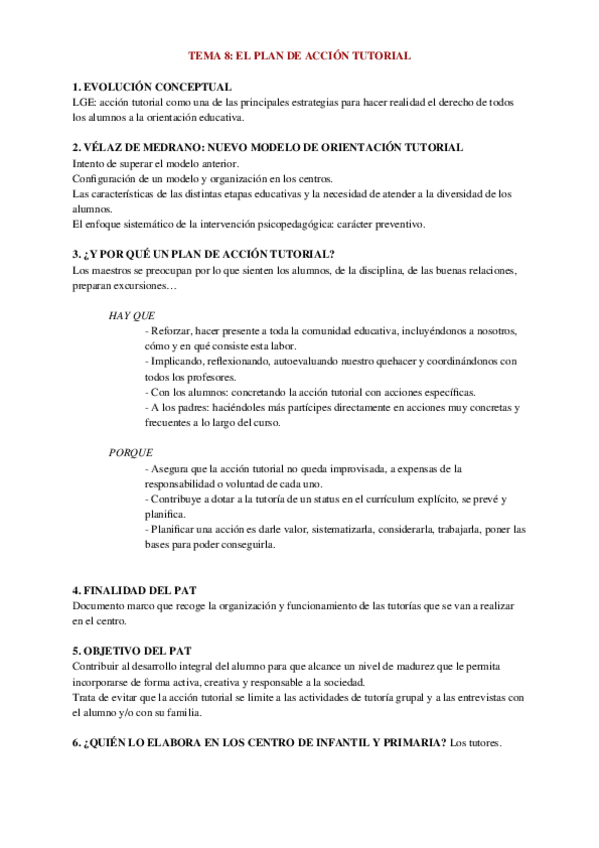 TEMA 8: EL PLAN DE ACCIÓN TUTORIAL

1. EVOLUCIÓN CONCEPTUAL
LGE: acción tutorial como una de las principales estrategias para hacer realidad el derecho de todos los alumnos a la orientación educativa.

2. VÉLAZ DE MEDRANO: NUEVO MODELO DE ORIENTACIÓN TUTORIAL
Intento de superar el modelo anterior.
Configuración de un modelo y organización en los centros.
Las características de las distintas etapas educativas y la necesidad de atender a la diversidad de los alumnos.
El enfoque sistemático de la intervención psicopedagógica: carácter preventivo.

3. ¿Y POR QUÉ UN PLAN DE ACCIÓN TUTORIAL?
Los maestros se preocupan por lo que sienten los alumnos, de la disciplina, de las buenas relaciones, preparan excursiones…

HAY QUE
- Reforzar, hacer presente a toda la comunidad educativa, incluyéndonos a nosotros, cómo y en qué consiste esta labor.
- Implicando, reflexionando, autoevaluando nuestro quehacer y coordinándonos con todos los profesores.
- Con los alumnos: concretando la acción tutorial con acciones específicas.
- A los padres: haciéndoles más partícipes directamente en acciones muy concretas y frecuentes a lo largo del curso.

PORQUE
- Asegura que la acción tutorial no queda improvisada, a expensas de la responsabilidad o voluntad de cada uno.
- Contribuye a dotar a la tutoría de un status en el currículum explícito, se prevé y planifica.
- Planificar una acción es darle valor, sistematizarla, considerarla, trabajarla, poner las bases para poder conseguirla.

4. FINALIDAD DEL PAT
Documento marco que recoge la organización y funcionamiento de las tutorías que se van a realizar en el centro.

5. OBJETIVO DEL PAT
Contribuir al desarrollo integral del alumno para que alcance un nivel de madurez que le permita incorporarse de forma activa, creativa y responsable a la sociedad.
Trata de evitar que la acción tutorial se limite a las actividades de tutoría grupal y a las entrevistas con el alumno y/o con su familia.

6. ¿QUIÉN LO ELABORA EN LOS CENTRO DE INFANTIL Y PRIMARIA? Los tutores.